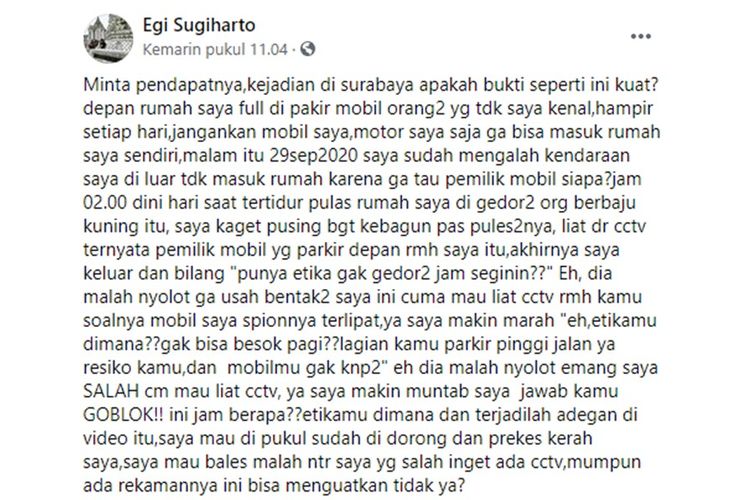 Egi Sugiharto
Kemarin pukul 11.04 ·
...

Minta pendapatnya,kejadian di surabaya apakah bukti seperti ini kuat? depan rumah saya full di pakir mobil orang2 yg tdk saya kenal,hampir setiap hari,jangankan mobil saya,motor saya saja ga bisa masuk rumah saya sendiri,malam itu 29sep2020 saya sudah mengalah kendaraan saya di luar tdk masuk rumah karena ga tau pemilik mobil siapa?jam 02.00 dini hari saat tertidur pulas rumah saya di gedor2 org berbaju kuning itu, saya kaget pusing bgt kebagun pas pules2nya, liat dr cctv ternyata pemilik mobil yg parkir depan rmh saya itu,akhirnya saya keluar dan bilang "punya etika gak gedor2 jam seginin??" Eh, dia malah nyolot ga usah bentak2 saya ini cuma mau liat cctv rmh kamu soalnya mobil saya spionnya terlipat,ya saya makin marah "eh,etikamu dimana??gak bisa besok pagi??lagian kamu parkir pinggi jalan ya resiko kamu,dan mobilmu gak knp2" eh dia malah nyolot emang saya SALAH cm mau liat cctv, ya saya makin muntab saya jawab kamu GOBLOK!! ini jam berapa??etikamu dimana dan terjadilah adegan di video itu,saya mau di pukul sudah di dorong dan prekes kerah saya,saya mau bales malah ntr saya yg salah inget ada cctv,mumpun ada rekamannya ini bisa menguatkan tidak ya?